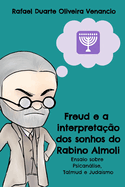 Rafael Duarte Oliveira Venancio

Freud e a interpretação dos sonhos do Rabino Almoli

Ensaio sobre Psicanálise, Talmud e Judaísmo